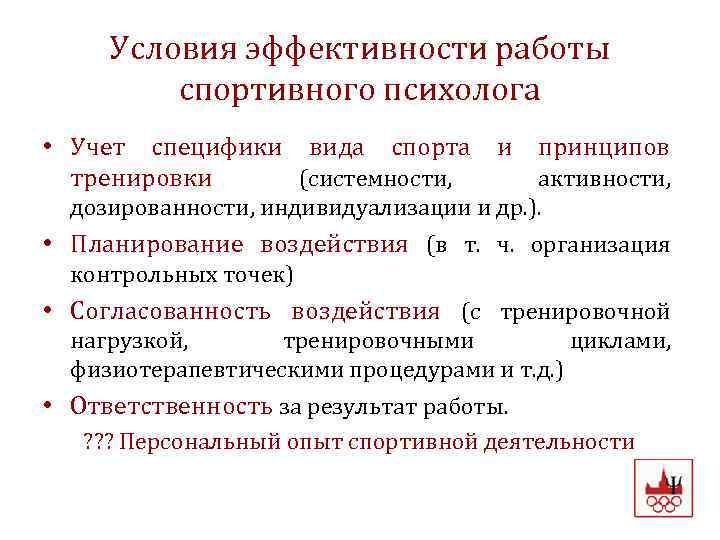 Условия эффективности работы спортивного психолога

• Учет специфики вида спорта и принципов тренировки (системности, активности, дозированности, индивидуализации и др.).

• Планирование воздействия (в т. ч. организация контрольных точек)

• Согласованность воздействия (с тренировочной нагрузкой, тренировочными циклами, физиотерапевтическими процедурами и т.д.)

• Ответственность за результат работы.

??? Персональный опыт спортивной деятельности

Ψ